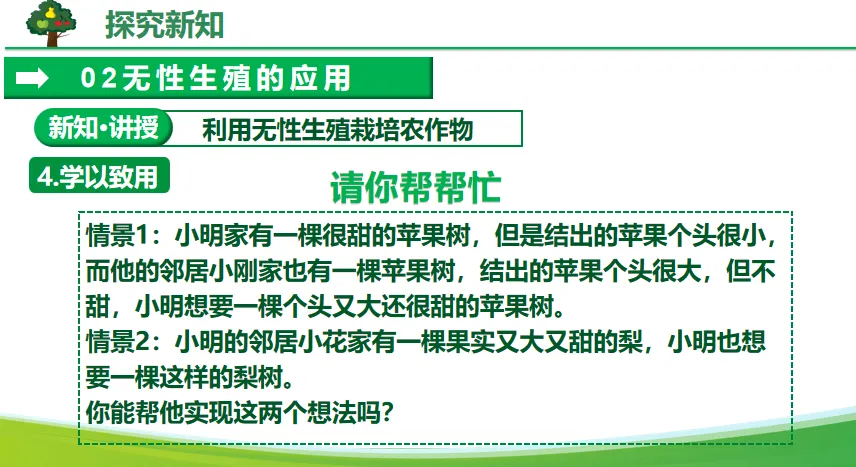 探究新知

02无性生殖的应用

新知·讲授

利用无性生殖栽培农作物

4.学以致用

请你帮帮忙

情景1：小明家有一棵很甜的苹果树，但是结出的苹果个头很小，而他的邻居小刚家也有一棵苹果树，结出的苹果个头很大，但不甜，小明想要一棵个头又大还很甜的苹果树。

情景2：小明的邻居小花家有一棵果实又大又甜的梨，小明也想要一棵这样的梨树。

你能帮他实现这两个想法吗？